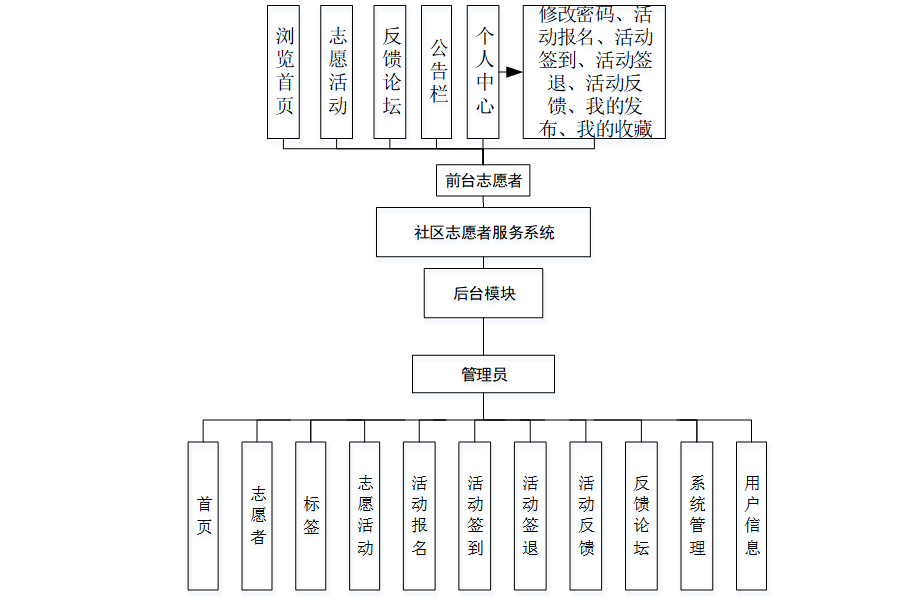 浏览首页

志愿活动

反馈论坛

公告栏

个人中心

修改密码、活动报名、活动签到、活动签退、活动反馈、我的发布、我的收藏

前台志愿者

社区志愿者服务系统

后台模块

管理员

首页

志愿者

标签

志愿活动

活动报名

活动签到

活动签退

活动反馈

反馈论坛

系统管理

用户信息